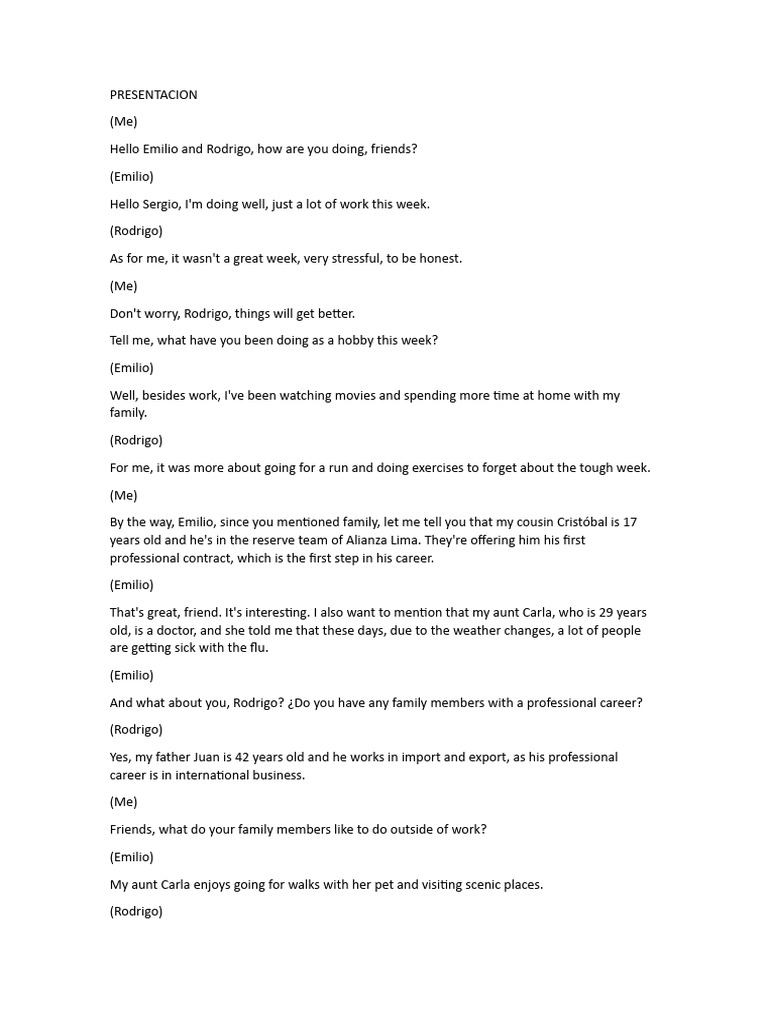 PRESENTACION

(Me)

Hello Emilio and Rodrigo, how are you doing, friends?

(Emilio)

Hello Sergio, I'm doing well, just a lot of work this week.

(Rodrigo)

As for me, it wasn't a great week, very stressful, to be honest.

(Me)

Don't worry, Rodrigo, things will get better.

Tell me, what have you been doing as a hobby this week?

(Emilio)

Well, besides work, I've been watching movies and spending more time at home with my family.

(Rodrigo)

For me, it was more about going for a run and doing exercises to forget about the tough week.

(Me)

By the way, Emilio, since you mentioned family, let me tell you that my cousin Cristóbal is 17 years old and he's in the reserve team of Alianza Lima. They're offering him his first professional contract, which is the first step in his career.

(Emilio)

That's great, friend. It's interesting. I also want to mention that my aunt Carla, who is 29 years old, is a doctor, and she told me that these days, due to the weather changes, a lot of people are getting sick with the flu.

(Emilio)

And what about you, Rodrigo? ¿Do you have any family members with a professional career?

(Rodrigo)

Yes, my father Juan is 42 years old and he works in import and export, as his professional career is in international business.

(Me)

Friends, what do your family members like to do outside of work?

(Emilio)

My aunt Carla enjoys going for walks with her pet and visiting scenic places.

(Rodrigo)